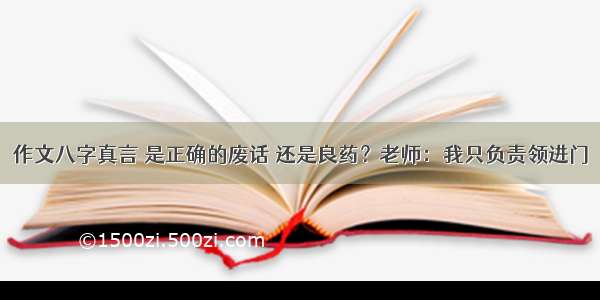 作文八字真言 是正确的废话 还是良药？老师：我只负责领进门

©1500zi.500zi.com